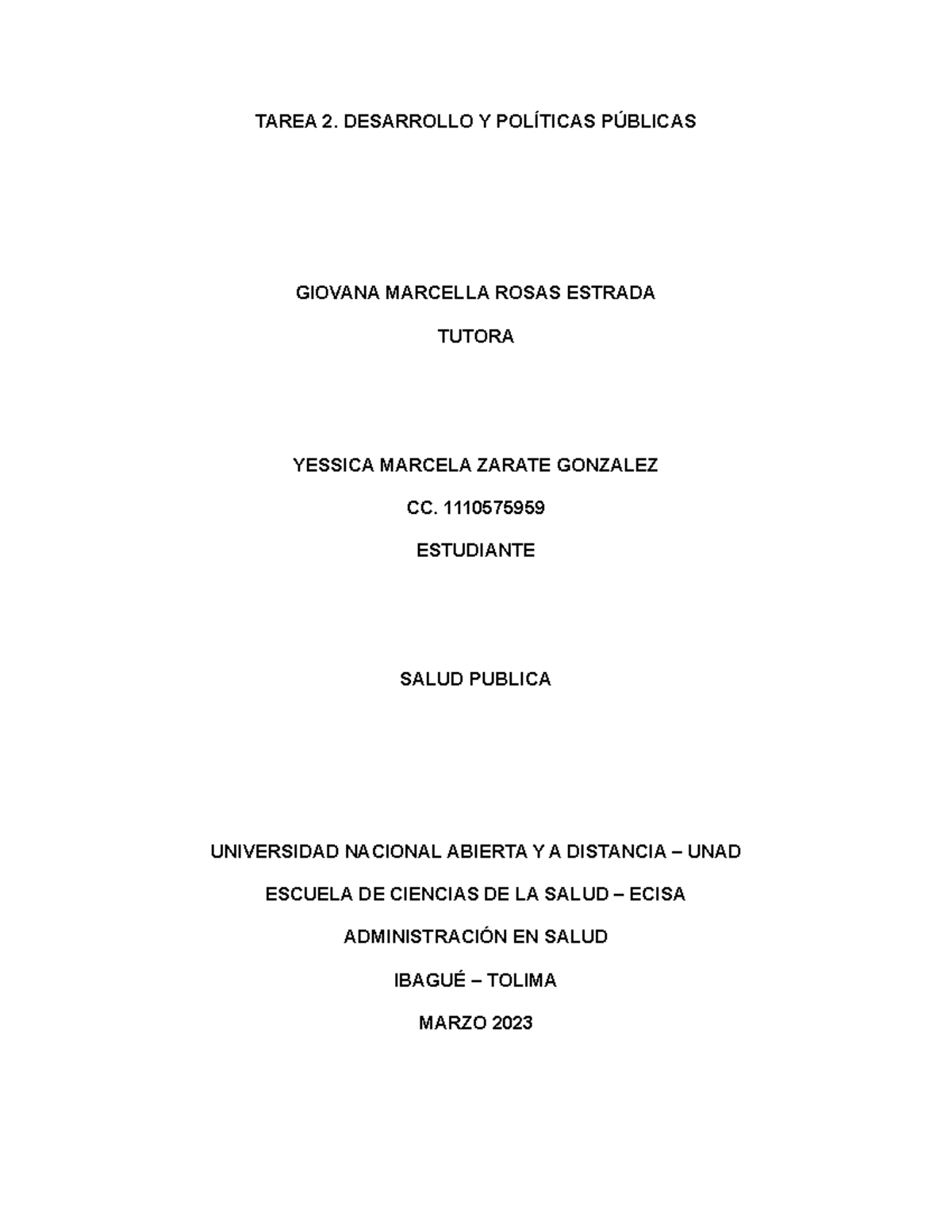 TAREA 2. DESARROLLO Y POLÍTICAS PÚBLICAS

GIOVANA MARCELLA ROSAS ESTRADA

TUTORA

YESSICA MARCELA ZARATE GONZALEZ

CC. 1110575959

ESTUDIANTE

SALUD PUBLICA

UNIVERSIDAD NACIONAL ABIERTA Y A DISTANCIA – UNAD

ESCUELA DE CIENCIAS DE LA SALUD – ECISA

ADMINISTRACIÓN EN SALUD

IBAGUÉ – TOLIMA

MARZO 2023